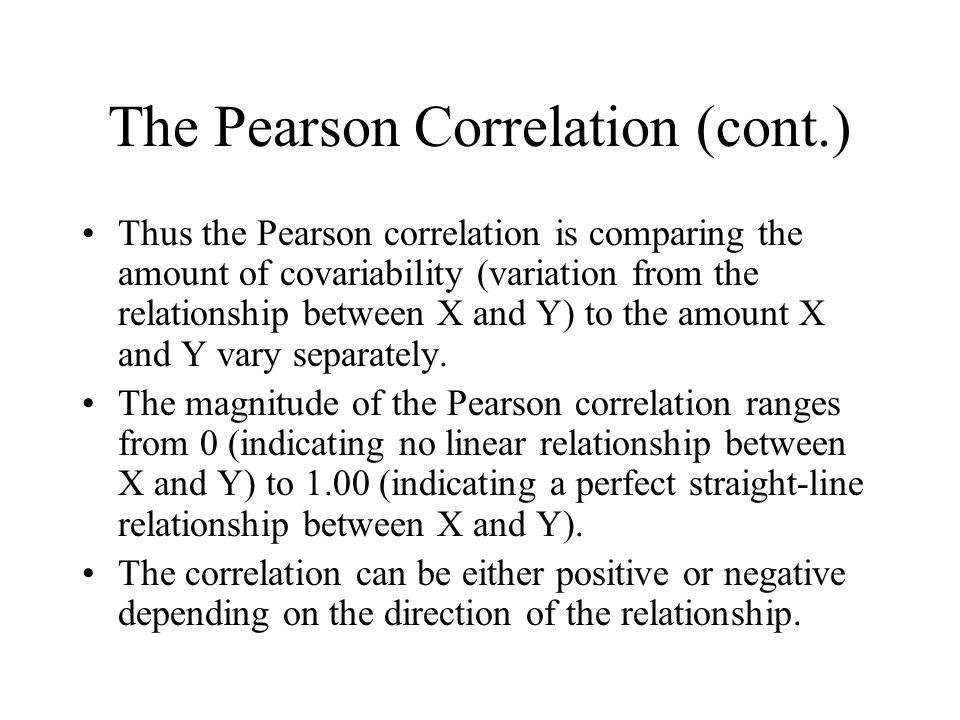 The Pearson Correlation (cont.)

• Thus the Pearson correlation is comparing the amount of covariability (variation from the relationship between X and Y) to the amount X and Y vary separately.

• The magnitude of the Pearson correlation ranges from 0 (indicating no linear relationship between X and Y) to 1.00 (indicating a perfect straight-line relationship between X and Y).

• The correlation can be either positive or negative depending on the direction of the relationship.